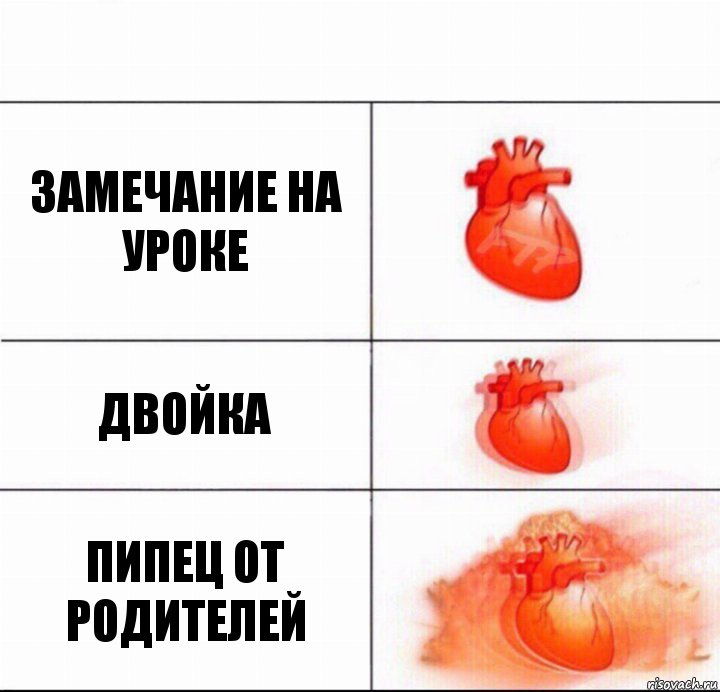 ЗАМЕЧАНИЕ НА УРОКЕ

ДВОЙКА

ПИПЕЦ ОТ РОДИТЕЛЕЙ

risovach.ru